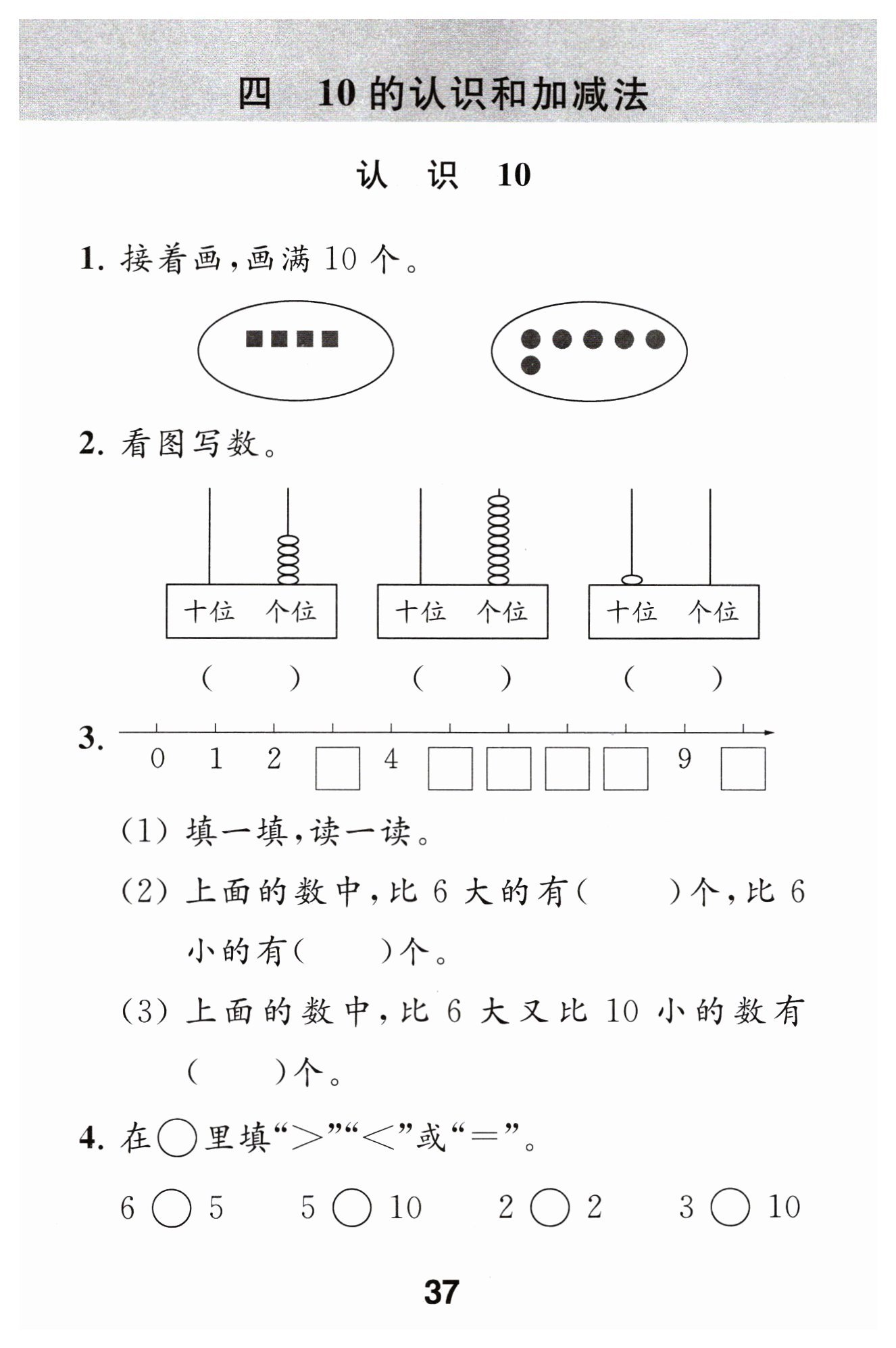 四 10 的认识和加减法

认 识 10

1. 接着画，画满 10 个。

2. 看图写数。

十位 个位
( )

十位 个位
( )

十位 个位
( )

3. 0 1 2 □ 4 □ □ □ □ 9 □

(1) 填一填，读一读。

(2) 上面的数中，比 6 大的有(  )个，比 6 小的有(  )个。

(3) 上面的数中，比 6 大又比 10 小的数有(  )个。

4. 在○里填“>”“<”或“=”。

6 ○ 5  5 ○ 10  2 ○ 2  3 ○ 10

37